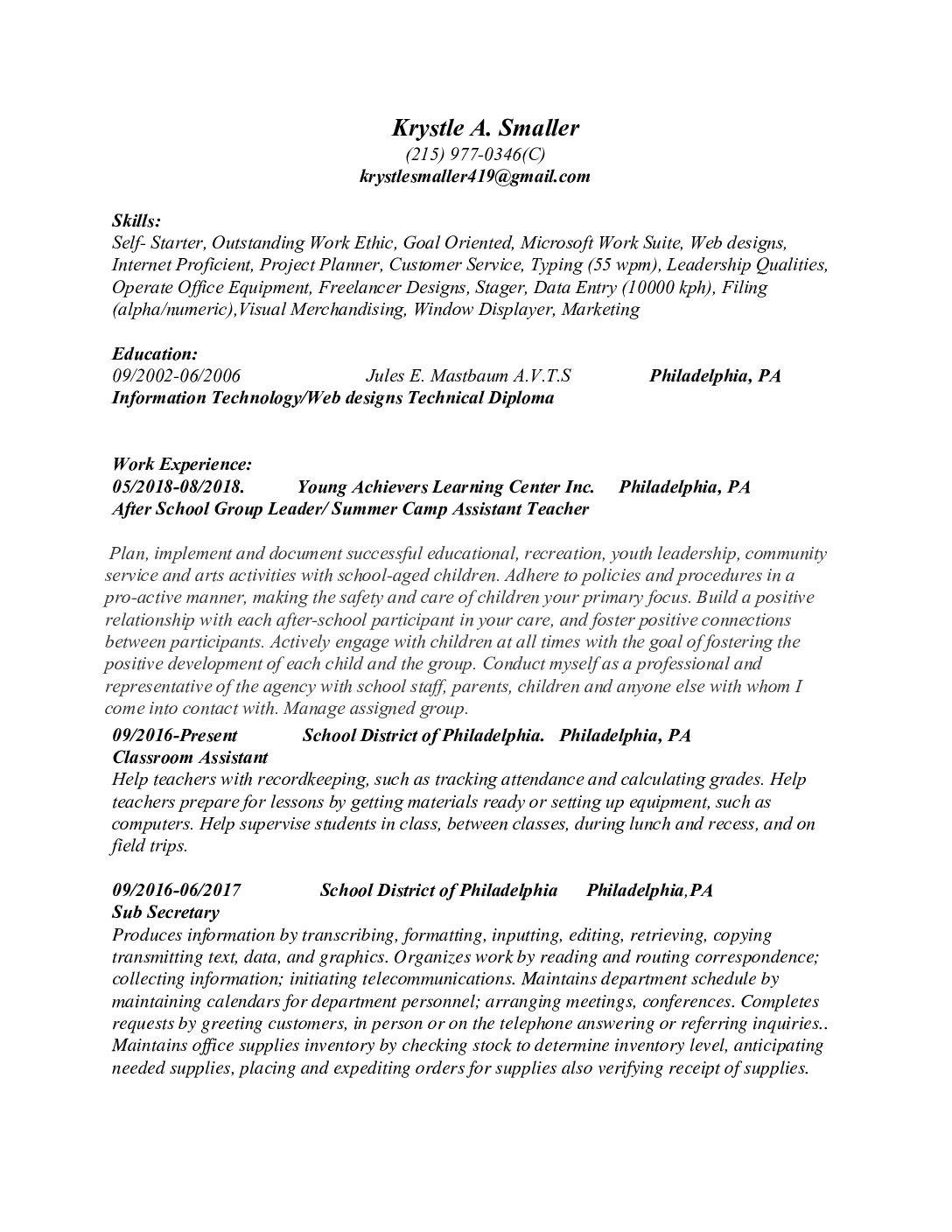 Krystle A. Smaller
(215) 977-0346(C)
krystlesmaller419@gmail.com

Skills:
Self- Starter, Outstanding Work Ethic, Goal Oriented, Microsoft Work Suite, Web designs, Internet Proficient, Project Planner, Customer Service, Typing (55 wpm), Leadership Qualities, Operate Office Equipment, Freelancer Designs, Stager, Data Entry (10000 kph), Filing (alpha/numeric),Visual Merchandising, Window Displayer, Marketing

Education:
09/2002-06/2006 Jules E. Mastbaum A.V.T.S Philadelphia, PA
Information Technology/Web designs Technical Diploma

Work Experience:
05/2018-08/2018. Young Achievers Learning Center Inc. Philadelphia, PA
After School Group Leader/ Summer Camp Assistant Teacher

Plan, implement and document successful educational, recreation, youth leadership, community service and arts activities with school-aged children. Adhere to policies and procedures in a pro-active manner, making the safety and care of children your primary focus. Build a positive relationship with each after-school participant in your care, and foster positive connections between participants. Actively engage with children at all times with the goal of fostering the positive development of each child and the group. Conduct myself as a professional and representative of the agency with school staff, parents, children and anyone else with whom I come into contact with. Manage assigned group.

09/2016-Present School District of Philadelphia. Philadelphia, PA
Classroom Assistant
Help teachers with recordkeeping, such as tracking attendance and calculating grades. Help teachers prepare for lessons by getting materials ready or setting up equipment, such as computers. Help supervise students in class, between classes, during lunch and recess, and on field trips.

09/2016-06/2017 School District of Philadelphia Philadelphia,PA
Sub Secretary
Produces information by transcribing, formatting, inputting, editing, retrieving, copying transmitting text, data, and graphics. Organizes work by reading and routing correspondence; collecting information; initiating telecommunications. Maintains department schedule by maintaining calendars for department personnel; arranging meetings, conferences. Completes requests by greeting customers, in person or on the telephone answering or referring inquiries.. Maintains office supplies inventory by checking stock to determine inventory level, anticipating needed supplies, placing and expediting orders for supplies also verifying receipt of supplies.